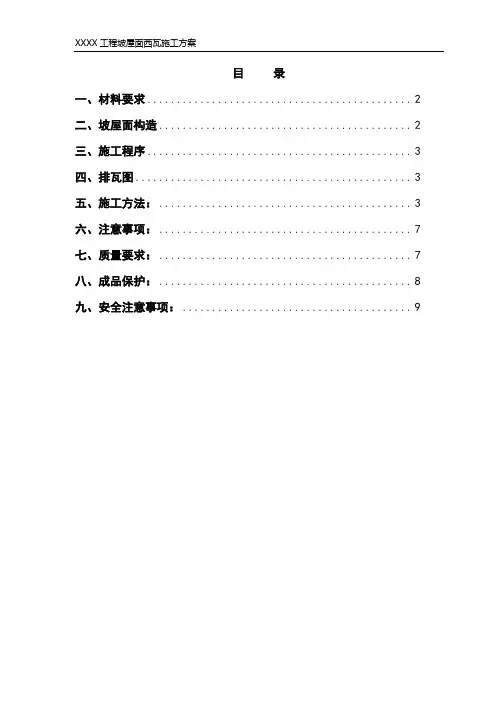 XXXX工程坡屋面西瓦施工方案

目 录

一、材料要求 2

二、坡屋面构造 2

三、施工程序 3

四、排瓦图 3

五、施工方法： 3

六、注意事项： 7

七、质量要求： 7

八、成品保护： 8

九、安全注意事项： 9